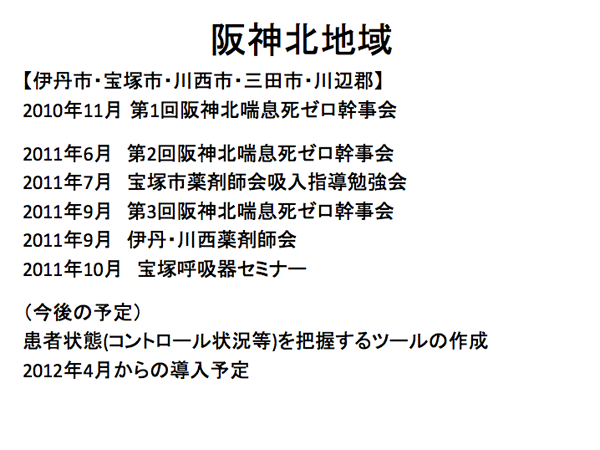 阪神北地域

【伊丹市・宝塚市・川西市・三田市・川辺郡】
2010年11月 第1回阪神北喘息死ゼロ幹事会

2011年6月 第2回阪神北喘息死ゼロ幹事会
2011年7月 宝塚市薬剤師会吸入指導勉強会
2011年9月 第3回阪神北喘息死ゼロ幹事会
2011年9月 伊丹・川西薬剤師会
2011年10月 宝塚呼吸器セミナー

（今後の予定）
患者状態(コントロール状況等)を把握するツールの作成
2012年4月からの導入予定